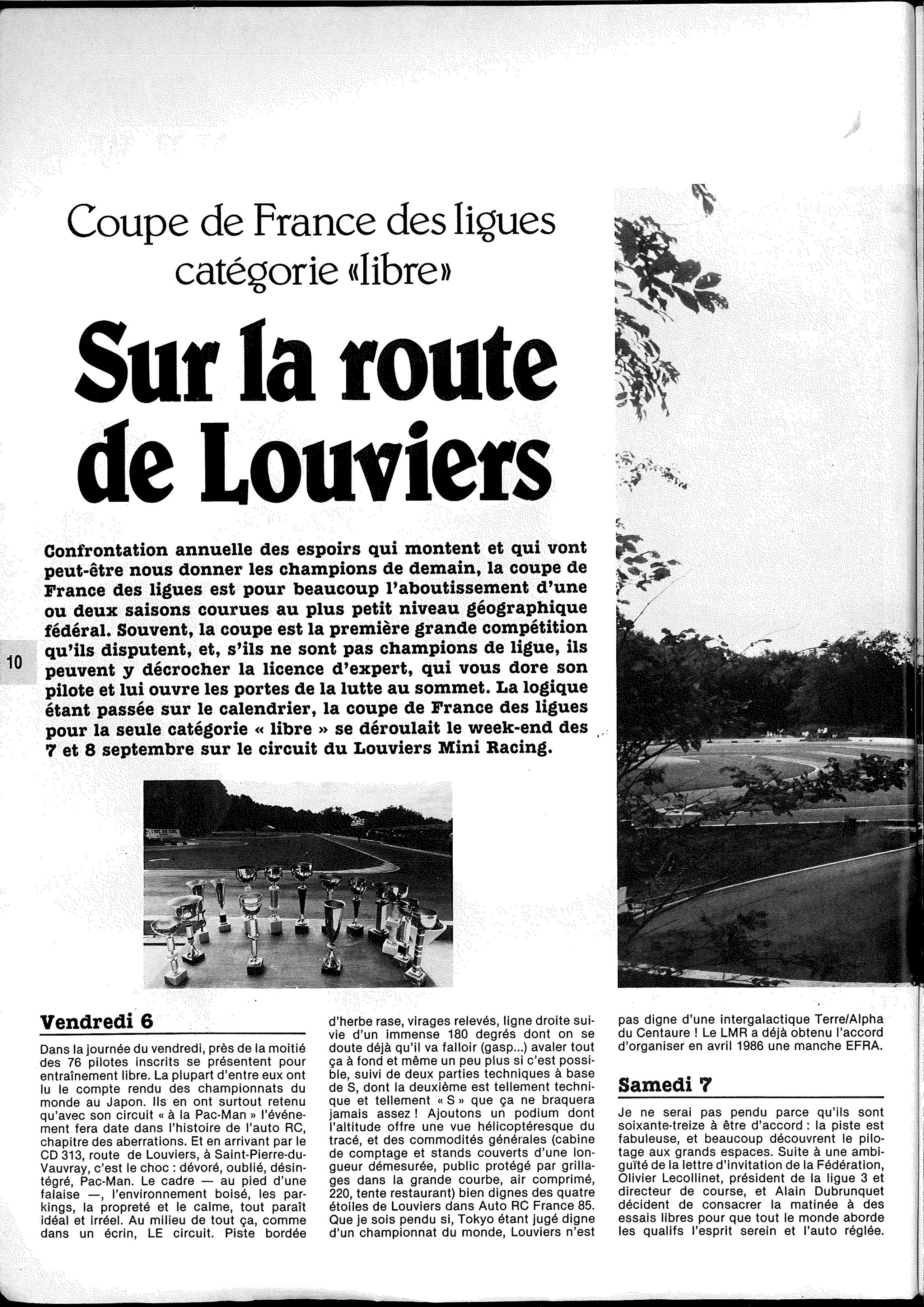 Coupe de France des ligues catégorie «libre»

Sur la route de Louviers

Confrontation annuelle des espoirs qui montent et qui vont peut-être nous donner les champions de demain, la coupe de France des ligues est pour beaucoup l'aboutissement d'une ou deux saisons courues au plus petit niveau géographique fédéral. Souvent, la coupe est la première grande compétition qu'ils disputent, et, s'ils ne sont pas champions de ligue, ils peuvent y décrocher la licence d'expert, qui vous dore son pilote et lui ouvre les portes de la lutte au sommet. La logique étant passée sur le calendrier, la coupe de France des ligues pour la seule catégorie « libre » se déroulait le week-end des 7 et 8 septembre sur le circuit du Louviers Mini Racing.

10

Vendredi 6

Dans la journée du vendredi, près de la moitié des 76 pilotes inscrits se présentent pour entraînement libre. La plupart d'entre eux ont lu le compte rendu des championnats du monde au Japon. Ils en ont surtout retenu qu'avec son circuit « à la Pac-Man » l'événement fera date dans l'histoire de l'auto RC, chapitre des aberrations. Et en arrivant par le CD 313, route de Louviers, à Saint-Pierre-du-Vauvray, c'est le choc : dévoré, oublié, désintégré, Pac-Man. Le cadre — au pied d'une falaise —, l'environnement boisé, les parkings, la propreté et le calme, tout paraît idéal et irréel. Au milieu de tout ça, comme dans un écrin, LE circuit. Piste bordée d'herbe rase, virages relevés, ligne droite suivie d'un immense 180 degrés dont on se doute déjà qu'il va falloir (gasp...) avaler tout ça à fond et même un peu plus si c'est possible, suivi de deux parties techniques à base de S, dont la deuxième est tellement technique et tellement « S » que ça ne braquera jamais assez ! Ajoutons un podium dont l'altitude offre une vue hélicoptéresque du tracé, et des commodités générales (cabine de comptage et stands couverts d'une longueur démesurée, public protégé par grillages dans la grande courbe, air comprimé, 220, tente restaurant) bien dignes des quatre étoiles de Louviers dans Auto RC France 85. Que je sois pendu si, Tokyo étant jugé digne d'un championnat du monde, Louviers n'est pas digne d'une intergalactique Terre/Alpha du Centaure ! Le LMR a déjà obtenu l'accord d'organiser en avril 1986 une manche EFRA.

Samedi 7

Je ne serai pas pendu parce qu'ils sont soixante-treize à être d'accord : la piste est fabuleuse, et beaucoup découvrent le pilotage aux grands espaces. Suite à une ambiguïté de la lettre d'invitation de la Fédération, Olivier Lecollinet, président de la ligue 3 et directeur de course, et Alain Dubrunquet décident de consacrer la matinée à des essais libres pour que tout le monde aborde les qualifs l'esprit serein et l'auto réglée.